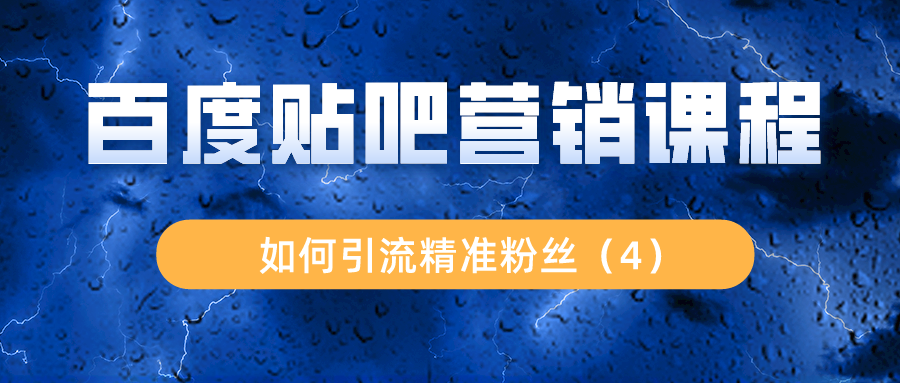 百度贴吧营销课程

如何引流精准粉丝（4）